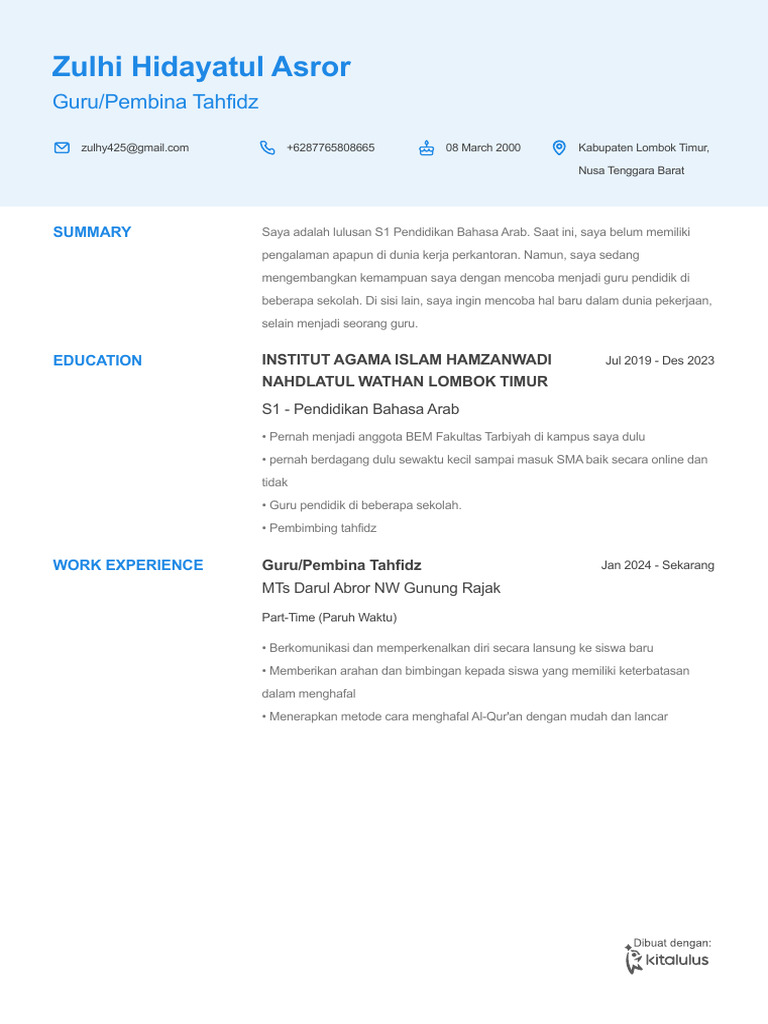 Zulhi Hidayatul Asror
Guru/Pembina Tahfidz

zulhy425@gmail.com
+6287765808665
08 March 2000
Kabupaten Lombok Timur, Nusa Tenggara Barat

SUMMARY

Saya adalah lulusan S1 Pendidikan Bahasa Arab. Saat ini, saya belum memiliki pengalaman apapun di dunia kerja perkantoran. Namun, saya sedang mengembangkan kemampuan saya dengan mencoba menjadi guru pendidik di beberapa sekolah. Di sisi lain, saya ingin mencoba hal baru dalam dunia pekerjaan, selain menjadi seorang guru.

EDUCATION

INSTITUT AGAMA ISLAM HAMZANWADI NAHDLATUL WATHAN LOMBOK TIMUR
Jul 2019 - Des 2023
S1 - Pendidikan Bahasa Arab
• Pernah menjadi anggota BEM Fakultas Tarbiyah di kampus saya dulu
• pernah berdagang dulu sewaktu kecil sampai masuk SMA baik secara online dan tidak
• Guru pendidik di beberapa sekolah.
• Pembimbing tahfidz

WORK EXPERIENCE

Guru/Pembina Tahfidz
Jan 2024 - Sekarang
MTs Darul Abror NW Gunung Rajak
Part-Time (Paruh Waktu)
• Berkomunikasi dan memperkenalkan diri secara lansung ke siswa baru
• Memberikan arahan dan bimbingan kepada siswa yang memiliki keterbatasan dalam menghafal
• Menerapkan metode cara menghafal Al-Qur'an dengan mudah dan lancar

Dibuat dengan:
kitalulus